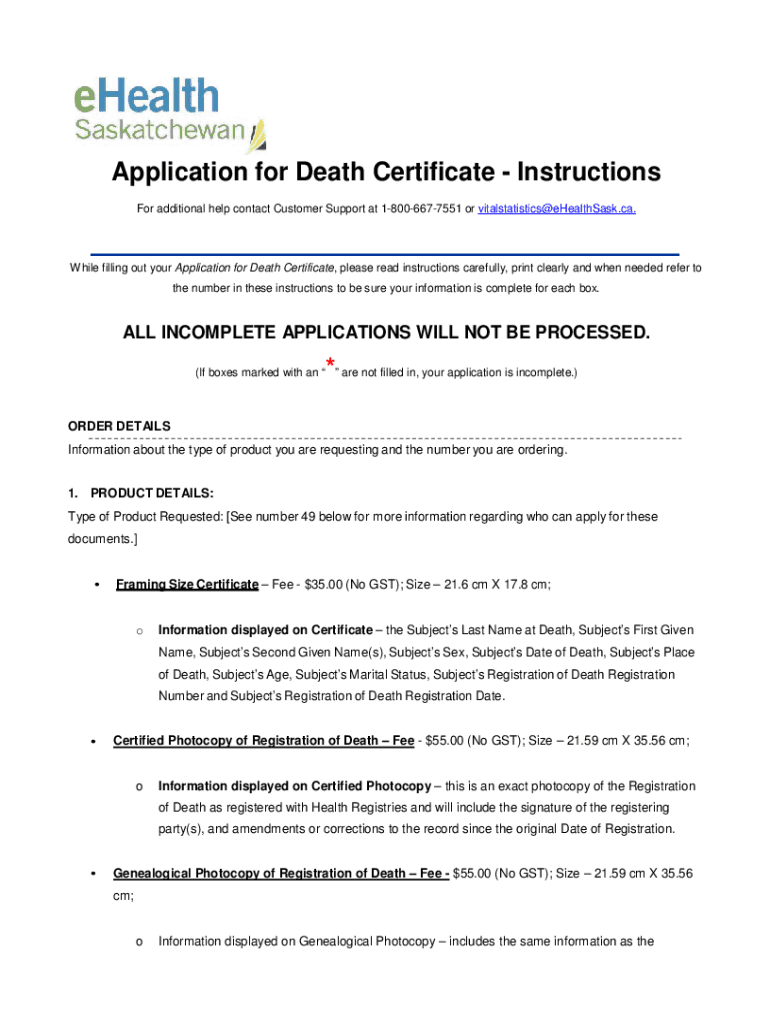 eHealth
Saskatchewan

Application for Death Certificate - Instructions

For additional help contact Customer Support at 1-800-667-7551 or vitalstatistics@eHealthSask.ca.

While filling out your Application for Death Certificate, please read instructions carefully, print clearly and when needed refer to the number in these instructions to be sure your information is complete for each box.

ALL INCOMPLETE APPLICATIONS WILL NOT BE PROCESSED.

(If boxes marked with an " * " are not filled in, your application is incomplete.)

ORDER DETAILS
Information about the type of product you are requesting and the number you are ordering.

1. PRODUCT DETAILS:
Type of Product Requested: [See number 49 below for more information regarding who can apply for these documents.]

• Framing Size Certificate – Fee - $35.00 (No GST); Size – 21.6 cm X 17.8 cm;

o Information displayed on Certificate – the Subject's Last Name at Death, Subject's First Given Name, Subject's Second Given Name(s), Subject's Sex, Subject's Date of Death, Subject's Place of Death, Subject's Age, Subject's Marital Status, Subject's Registration of Death Registration Number and Subject's Registration of Death Registration Date.

• Certified Photocopy of Registration of Death – Fee - $55.00 (No GST); Size – 21.59 cm X 35.56 cm;

o Information displayed on Certified Photocopy – this is an exact photocopy of the Registration of Death as registered with Health Registries and will include the signature of the registering party(s), and amendments or corrections to the record since the original Date of Registration.

• Genealogical Photocopy of Registration of Death – Fee - $55.00 (No GST); Size – 21.59 cm X 35.56 cm;

o Information displayed on Genealogical Photocopy – includes the same information as the